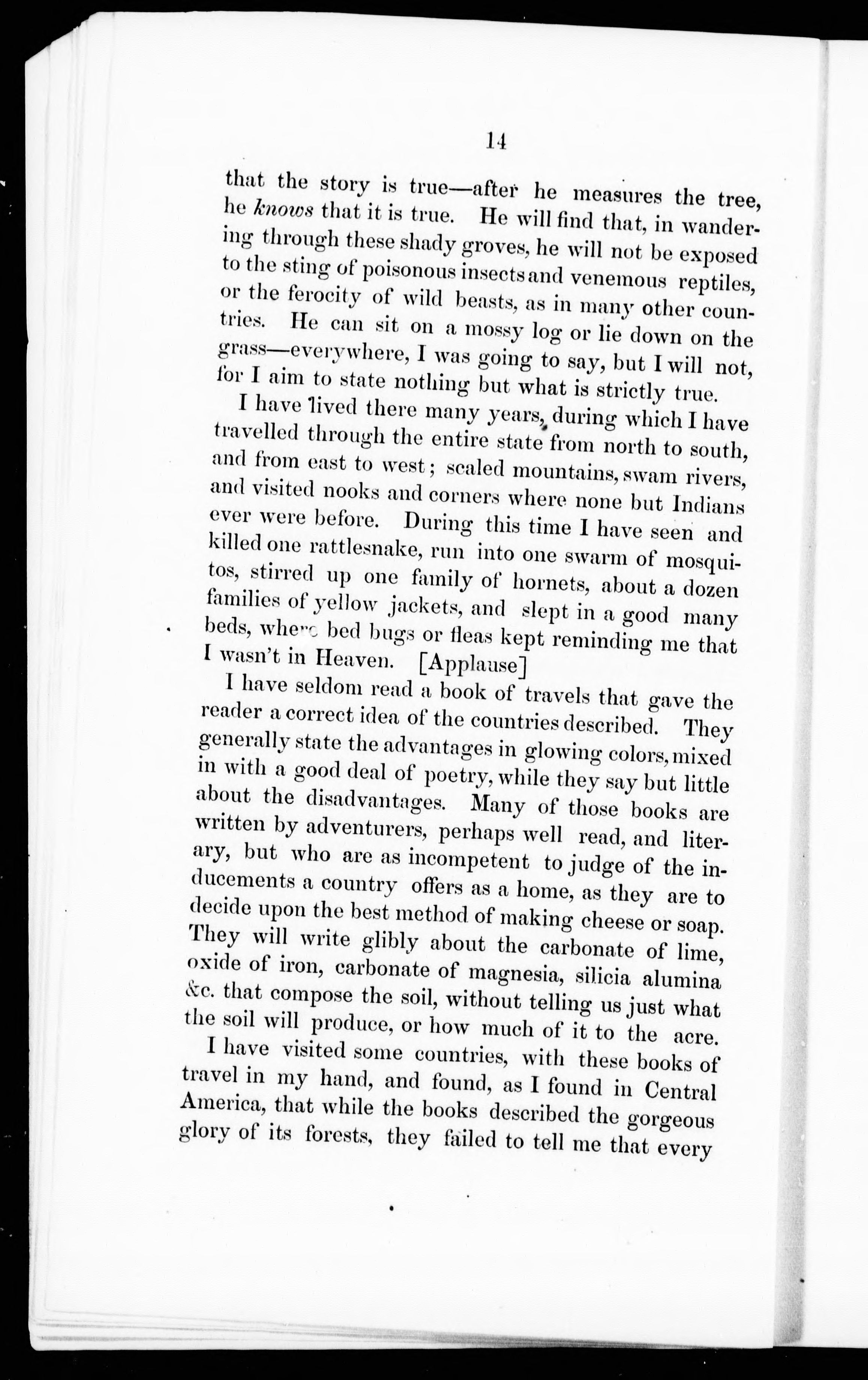 14

that the story is true—after he measures the tree, he knows that it is true. He will find that, in wandering through these shady groves, he will not be exposed to the sting of poisonous insects and venemous reptiles, or the ferocity of wild beasts, as in many other countries. He can sit on a mossy log or lie down on the grass—everywhere, I was going to say, but I will not, for I aim to state nothing but what is strictly true.

I have lived there many years, during which I have travelled through the entire state from north to south, and from east to west; scaled mountains, swam rivers, and visited nooks and corners where none but Indians ever were before. During this time I have seen and killed one rattlesnake, run into one swarm of mosquitos, stirred up one family of hornets, about a dozen families of yellow jackets, and slept in a good many beds, where bed bugs or fleas kept reminding me that I wasn't in Heaven. [Applause]

I have seldom read a book of travels that gave the reader a correct idea of the countries described. They generally state the advantages in glowing colors, mixed in with a good deal of poetry, while they say but little about the disadvantages. Many of those books are written by adventurers, perhaps well read, and literary, but who are as incompetent to judge of the inducements a country offers as a home, as they are to decide upon the best method of making cheese or soap. They will write glibly about the carbonate of lime, oxide of iron, carbonate of magnesia, silicia alumina &c. that compose the soil, without telling us just what the soil will produce, or how much of it to the acre.

I have visited some countries, with these books of travel in my hand, and found, as I found in Central America, that while the books described the gorgeous glory of its forests, they failed to tell me that every